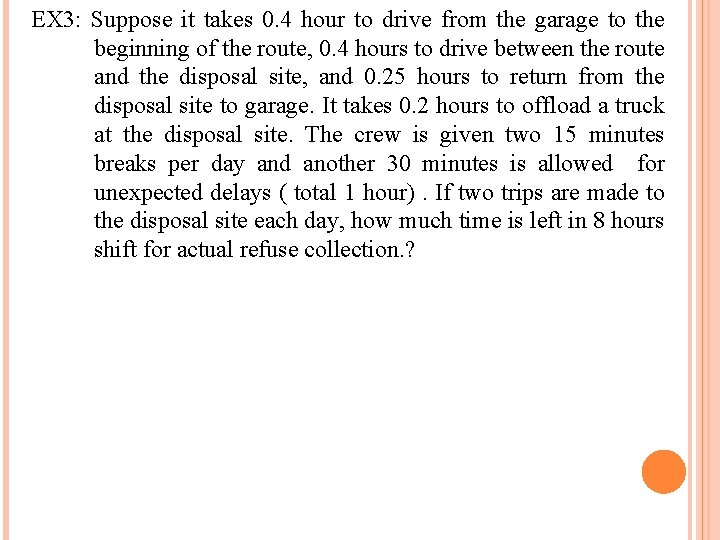 EX3: Suppose it takes 0.4 hour to drive from the garage to the beginning of the route, 0.4 hours to drive between the route and the disposal site, and 0.25 hours to return from the disposal site to garage. It takes 0.2 hours to offload a truck at the disposal site. The crew is given two 15 minutes breaks per day and another 30 minutes is allowed for unexpected delays ( total 1 hour) . If two trips are made to the disposal site each day, how much time is left in 8 hours shift for actual refuse collection.?